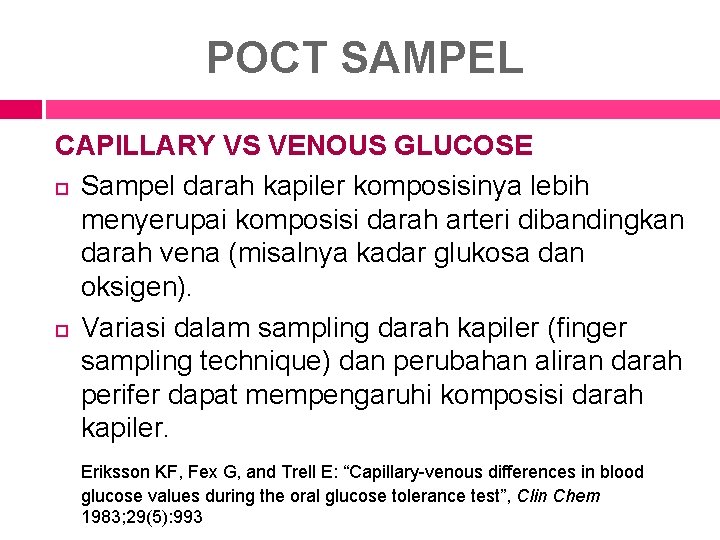 POCT SAMPEL

CAPILLARY VS VENOUS GLUCOSE

Sampel darah kapiler komposisinya lebih menyerupai komposisi darah arteri dibandingkan darah vena (misalnya kadar glukosa dan oksigen).

Variasi dalam sampling darah kapiler (finger sampling technique) dan perubahan aliran darah perifer dapat mempengaruhi komposisi darah kapiler.

Eriksson KF, Fex G, and Trell E: “Capillary-venous differences in blood glucose values during the oral glucose tolerance test”, Clin Chem 1983;29(5):993